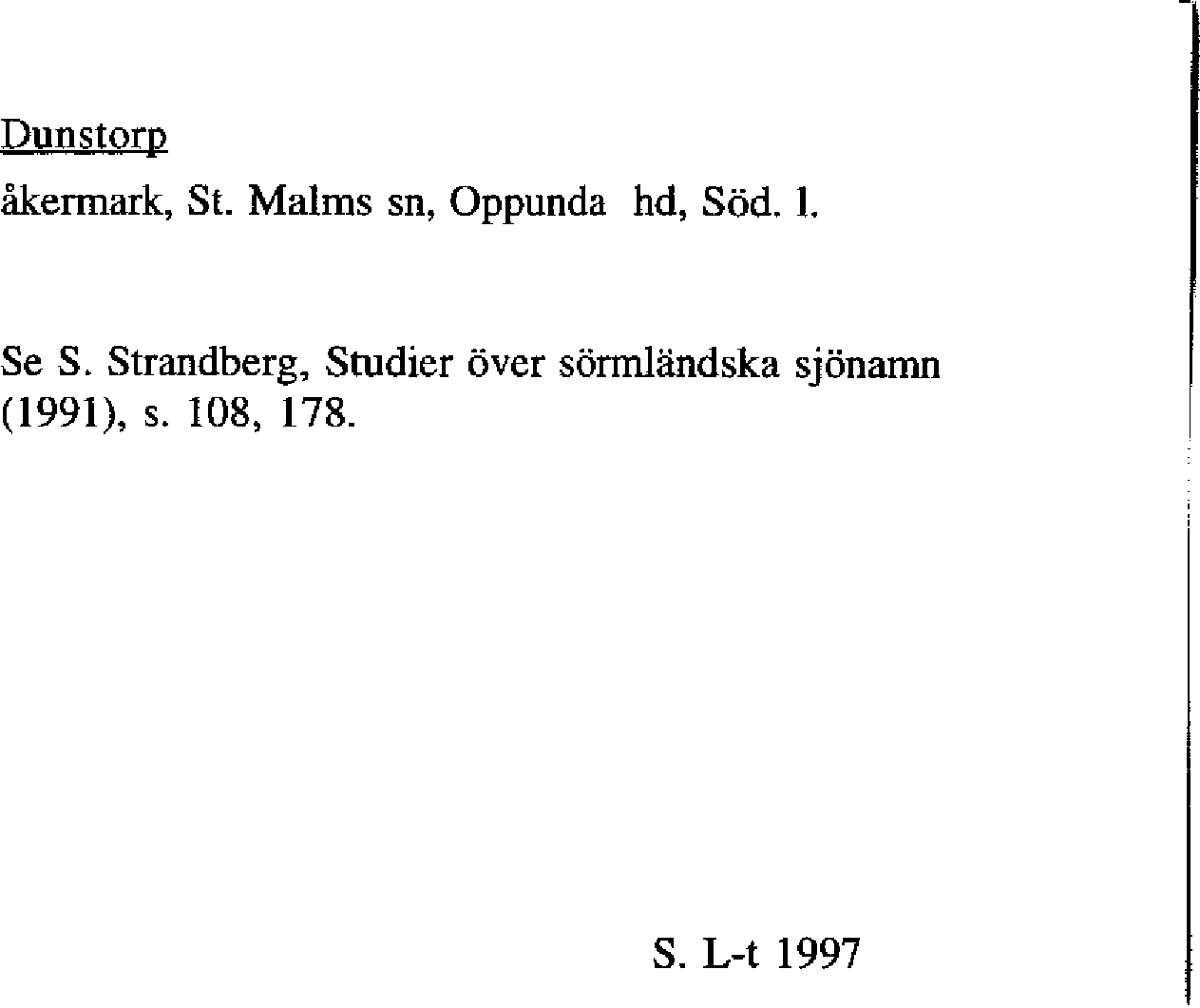 Dunstorp

åkermark, St. Malms sn, Oppunda hd, Söd. l.

Se S. Strandberg, Studier över sörmländska sjönamn (1991), s. 108, 178.

S. L-t 1997